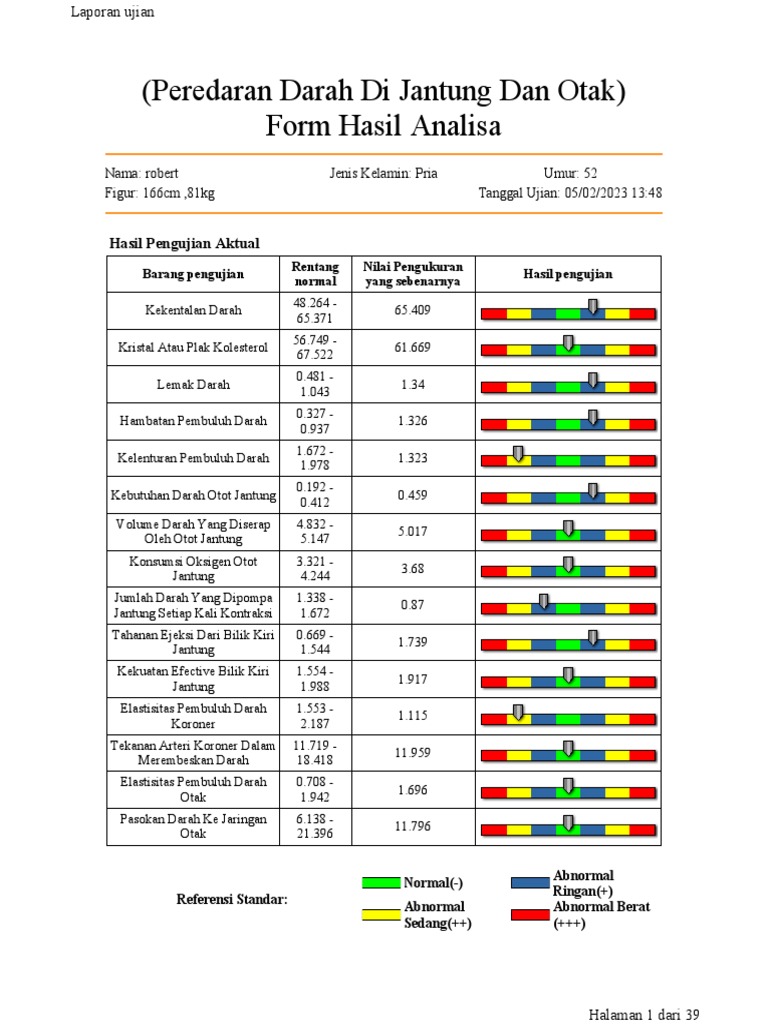 Laporan ujian

(Peredaran Darah Di Jantung Dan Otak)
Form Hasil Analisa

Nama: robert
Jenis Kelamin: Pria
Umur: 52
Figur: 166cm ,81kg
Tanggal Ujian: 05/02/2023 13:48

Hasil Pengujian Aktual

| Barang pengujian | Rentang normal | Nilai Pengukuran yang sebenarnya | Hasil pengujian |
|---|---|---|---|
| Kekentalan Darah | 48.264 - 65.371 | 65.409 | |
| Kristal Atau Plak Kolesterol | 56.749 - 67.522 | 61.669 | |
| Lemak Darah | 0.481 - 1.043 | 1.34 | |
| Hambatan Pembuluh Darah | 0.327 - 0.937 | 1.326 | |
| Kelenturan Pembuluh Darah | 1.672 - 1.978 | 1.323 | |
| Kebutuhan Darah Otot Jantung | 0.192 - 0.412 | 0.459 | |
| Volume Darah Yang Diserap Oleh Otot Jantung | 4.832 - 5.147 | 5.017 | |
| Konsumsi Oksigen Otot Jantung | 3.321 - 4.244 | 3.68 | |
| Jumlah Darah Yang Dipompa Jantung Setiap Kali Kontraksi | 1.338 - 1.672 | 0.87 | |
| Tahanan Ejeksi Dari Bilik Kiri Jantung | 0.669 - 1.544 | 1.739 | |
| Kekuatan Efective Bilik Kiri Jantung | 1.554 - 1.988 | 1.917 | |
| Elastisitas Pembuluh Darah Koroner | 1.553 - 2.187 | 1.115 | |
| Tekanan Arteri Koroner Dalam Merembeskan Darah | 11.719 - 18.418 | 11.959 | |
| Elastisitas Pembuluh Darah Otak | 0.708 - 1.942 | 1.696 | |
| Pasokan Darah Ke Jaringan Otak | 6.138 - 21.396 | 11.796 | |

Referensi Standar:
Normal(-)
Abnormal Ringan(+)
Abnormal Sedang(++)
Abnormal Berat (+++)

Halaman 1 dari 39